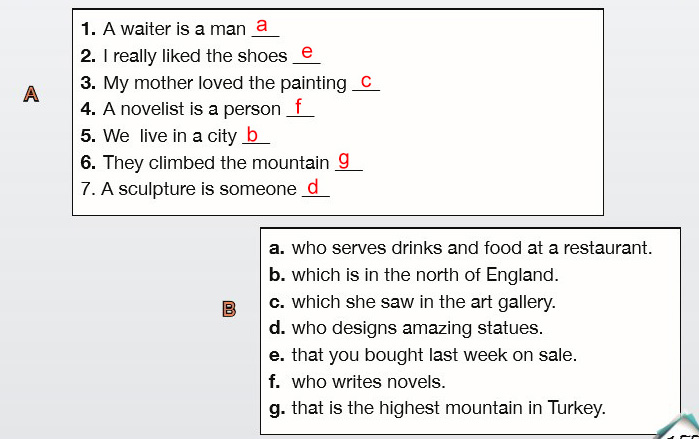 A

1. A waiter is a man a
2. I really liked the shoes e
3. My mother loved the painting c
4. A novelist is a person f
5. We live in a city b
6. They climbed the mountain g
7. A sculpture is someone d

B

a. who serves drinks and food at a restaurant.
b. which is in the north of England.
c. which she saw in the art gallery.
d. who designs amazing statues.
e. that you bought last week on sale.
f. who writes novels.
g. that is the highest mountain in Turkey.